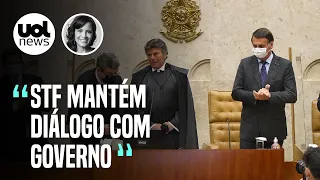 uol news

“STF MANTÉM DIÁLOGO COM GOVERNO”